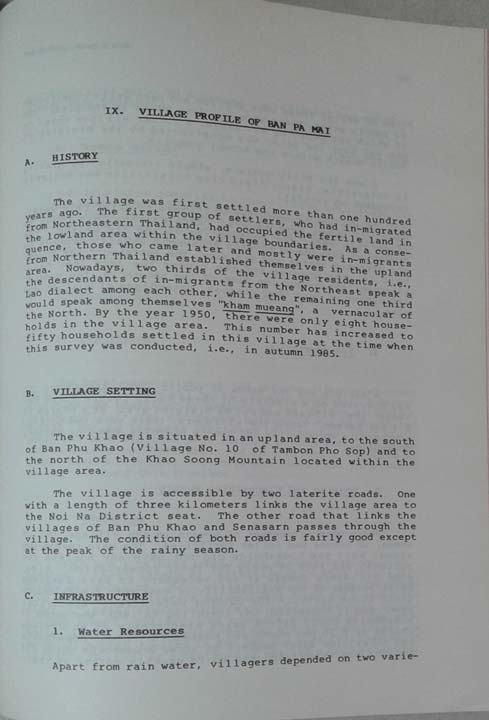 IX. VILLAGE PROFILE OF BAN PA MAI

A. HISTORY

The village was first settled more than one hundred years ago. The first group of settlers, who had in-migrated from Northeastern Thailand, had occupied the fertile land in the lowland area within the village boundaries. As a consequence, those who came later and mostly were in-migrants from Northern Thailand established themselves in the upland area. Nowadays, two thirds of the village residents, i.e., the descendants of in-migrants from the Northeast speak a Lao dialect among each other, while the remaining one third would speak among themselves "kham mueang", a vernacular of the North. By the year 1950, there were only eight households in the village area. This number has increased to fifty households settled in this village at the time when this survey was conducted, i.e., in autumn 1985.

B. VILLAGE SETTING

The village is situated in an upland area, to the south of Ban Phu Khao (Village No. 10 of Tambon Pho Sop) and to the north of the Khao Soong Mountain located within the village area.

The village is accessible by two laterite roads. One with a length of three kilometers links the village area to the Noi Na District seat. The other road that links the villages of Ban Phu Khao and Senasarn passes through the village. The condition of both roads is fairly good except at the peak of the rainy season.

C. INFRASTRUCTURE

1. Water Resources

Apart from rain water, villagers depended on two varie-